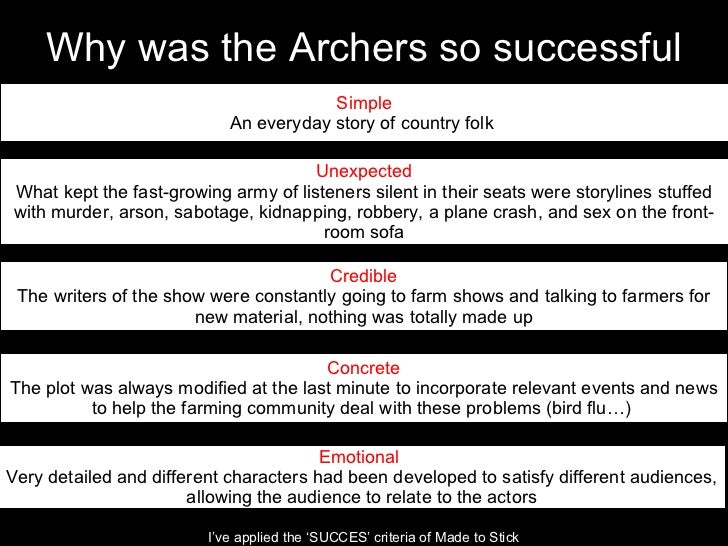 Why was the Archers so successful

Simple
An everyday story of country folk

Unexpected
What kept the fast-growing army of listeners silent in their seats were storylines stuffed with murder, arson, sabotage, kidnapping, robbery, a plane crash, and sex on the front-room sofa

Credible
The writers of the show were constantly going to farm shows and talking to farmers for new material, nothing was totally made up

Concrete
The plot was always modified at the last minute to incorporate relevant events and news to help the farming community deal with these problems (bird flu…)

Emotional
Very detailed and different characters had been developed to satisfy different audiences, allowing the audience to relate to the actors

I've applied the 'SUCCES' criteria of Made to Stick